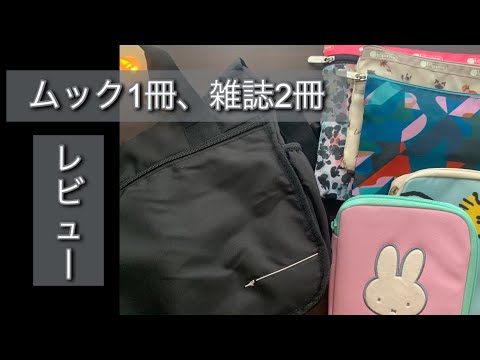 ムック1冊、雑誌2冊

レビュー